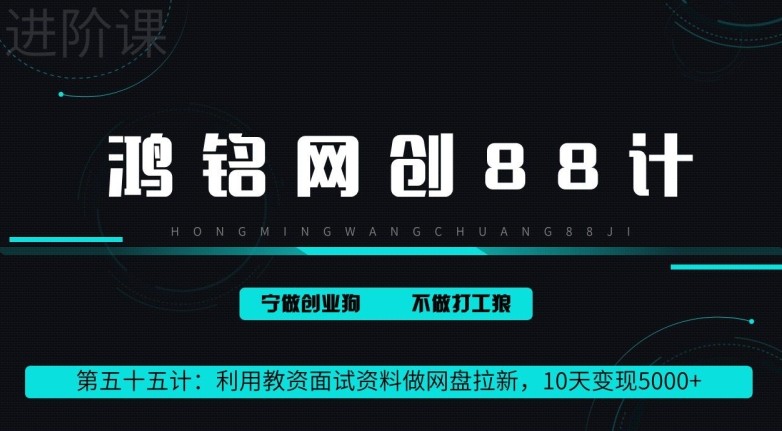 进阶课

鸿铭网创88计

HONGMINGWANGCHUANG88JI

宁做创业狗　不做打工狼

第五十五计：利用教资面试资料做网盘拉新，10天变现5000+